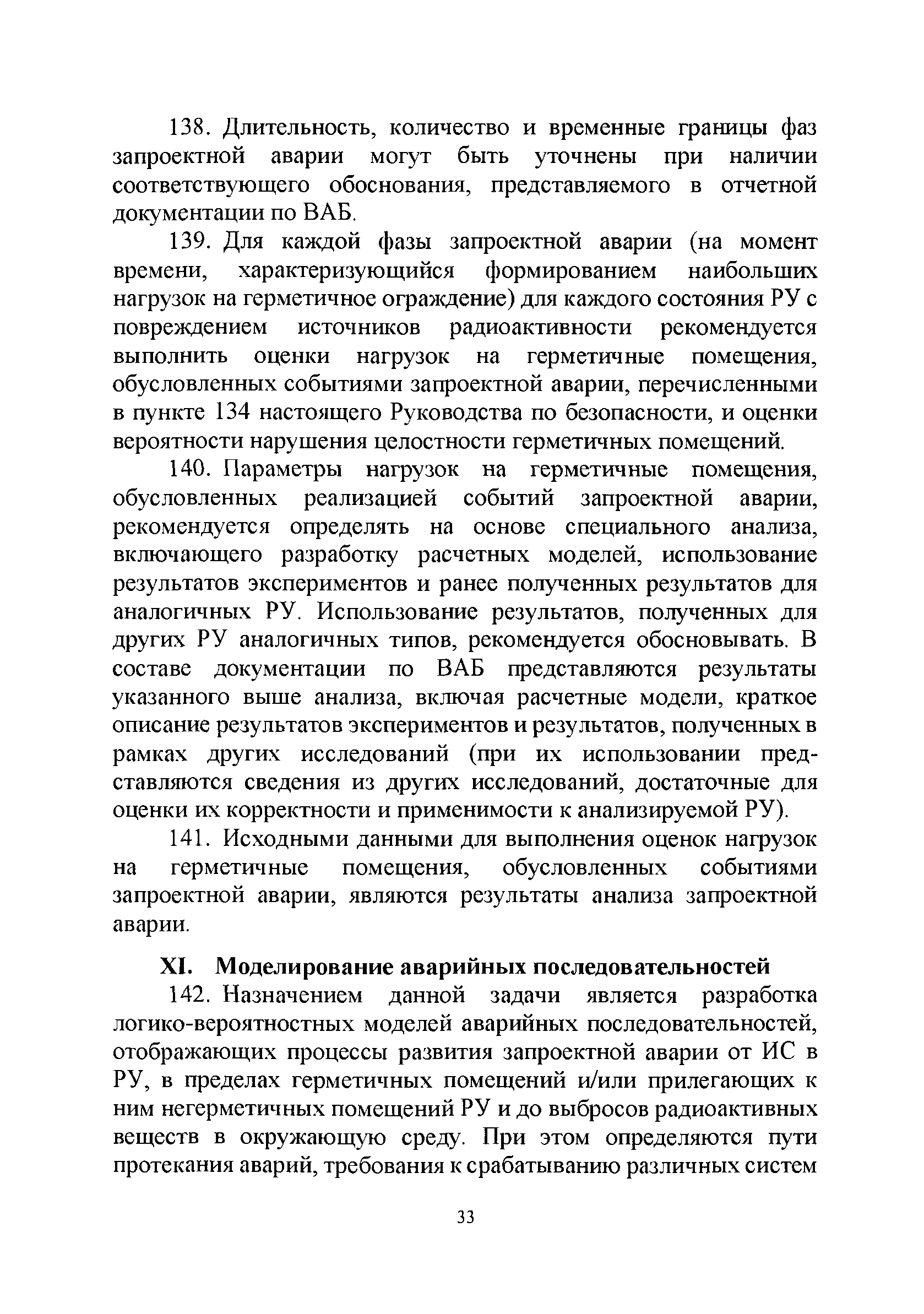 138. Длительность, количество и временные границы фаз запроектной аварии могут быть уточнены при наличии соответствующего обоснования, представляемого в отчетной документации по ВАБ.

139. Для каждой фазы запроектной аварии (на момент времени, характеризующийся формированием наибольших нагрузок на герметичное ограждение) для каждого состояния РУ с повреждением источников радиоактивности рекомендуется выполнить оценки нагрузок на герметичные помещения, обусловленных событиями запроектной аварии, перечисленными в пункте 134 настоящего Руководства по безопасности, и оценки вероятности нарушения целостности герметичных помещений.

140. Параметры нагрузок на герметичные помещения, обусловленных реализацией событий запроектной аварии, рекомендуется определять на основе специального анализа, включающего разработку расчетных моделей, использование результатов экспериментов и ранее полученных результатов для аналогичных РУ. Использование результатов, полученных для других РУ аналогичных типов, рекомендуется обосновывать. В составе документации по ВАБ представляются результаты указанного выше анализа, включая расчетные модели, краткое описание результатов экспериментов и результатов, полученных в рамках других исследований (при их использовании представляются сведения из других исследований, достаточные для оценки их корректности и применимости к анализируемой РУ).

141. Исходными данными для выполнения оценок нагрузок на герметичные помещения, обусловленных событиями запроектной аварии, являются результаты анализа запроектной аварии.

XI. Моделирование аварийных последовательностей

142. Назначением данной задачи является разработка логико-вероятностных моделей аварийных последовательностей, отображающих процессы развития запроектной аварии от ИС в РУ, в пределах герметичных помещений и/или прилегающих к ним негерметичных помещений РУ и до выбросов радиоактивных веществ в окружающую среду. При этом определяются пути протекания аварий, требования к срабатыванию различных систем

33